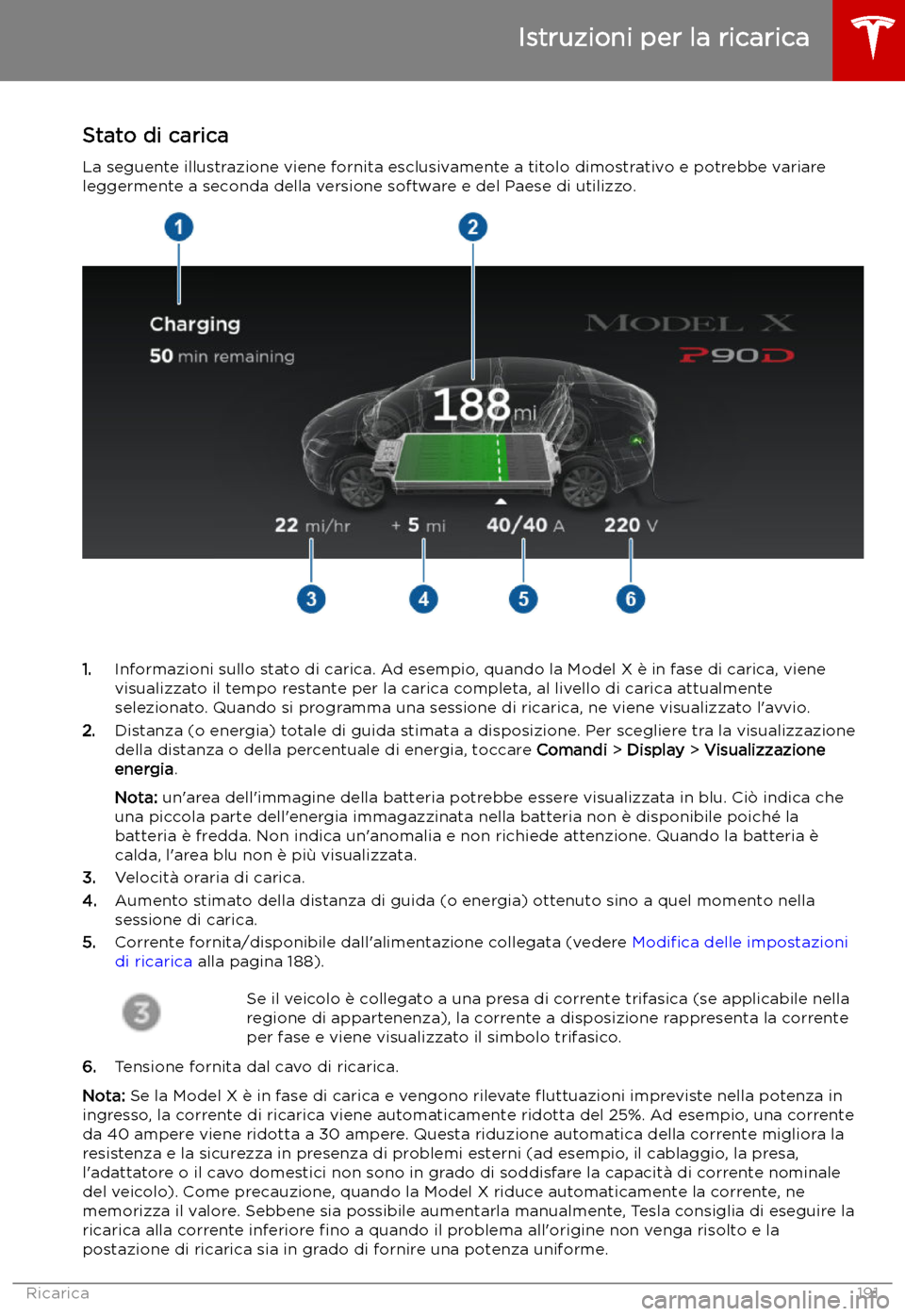 Istruzioni per la ricarica

Stato di carica

La seguente illustrazione viene fornita esclusivamente a titolo dimostrativo e potrebbe variare leggermente a seconda della versione software e del Paese di utilizzo.

1 2

Charging
50 min remaining

MODEL X
P90D

188 mi

22 mi/hr + 5 mi 40/40 A 220 V

3 4 5 6

1. Informazioni sullo stato di carica. Ad esempio, quando la Model X è in fase di carica, viene visualizzato il tempo restante per la carica completa, al livello di carica attualmente selezionato. Quando si programma una sessione di ricarica, ne viene visualizzato l'avvio.
2. Distanza (o energia) totale di guida stimata a disposizione. Per scegliere tra la visualizzazione della distanza o della percentuale di energia, toccare Comandi > Display > Visualizzazione energia.

Nota: un'area dell'immagine della batteria potrebbe essere visualizzata in blu. Ciò indica che una piccola parte dell'energia immagazzinata nella batteria non è disponibile poiché la batteria è fredda. Non indica un'anomalia e non richiede attenzione. Quando la batteria è calda, l'area blu non è più visualizzata.
3. Velocità oraria di carica.
4. Aumento stimato della distanza di guida (o energia) ottenuto sino a quel momento nella sessione di carica.
5. Corrente fornita/disponibile dall'alimentazione collegata (vedere Modifica delle impostazioni di ricarica alla pagina 188).

3

Se il veicolo è collegato a una presa di corrente trifasica (se applicabile nella regione di appartenenza), la corrente a disposizione rappresenta la corrente per fase e viene visualizzato il simbolo trifasico.
6. Tensione fornita dal cavo di ricarica.

Nota: Se la Model X è in fase di carica e vengono rilevate fluttuazioni impreviste nella potenza in ingresso, la corrente di ricarica viene automaticamente ridotta del 25%. Ad esempio, una corrente da 40 ampere viene ridotta a 30 ampere. Questa riduzione automatica della corrente migliora la resistenza e la sicurezza in presenza di problemi esterni (ad esempio, il cablaggio, la presa, l'adattatore o il cavo domestici non sono in grado di soddisfare la capacità di corrente nominale del veicolo). Come precauzione, quando la Model X riduce automaticamente la corrente, ne memorizza il valore. Sebbene sia possibile aumentarla manualmente, Tesla consiglia di eseguire la ricarica alla corrente inferiore fino a quando il problema all'origine non venga risolto e la postazione di ricarica sia in grado di fornire una potenza uniforme.

Ricarica 191

carmanualsonline.info